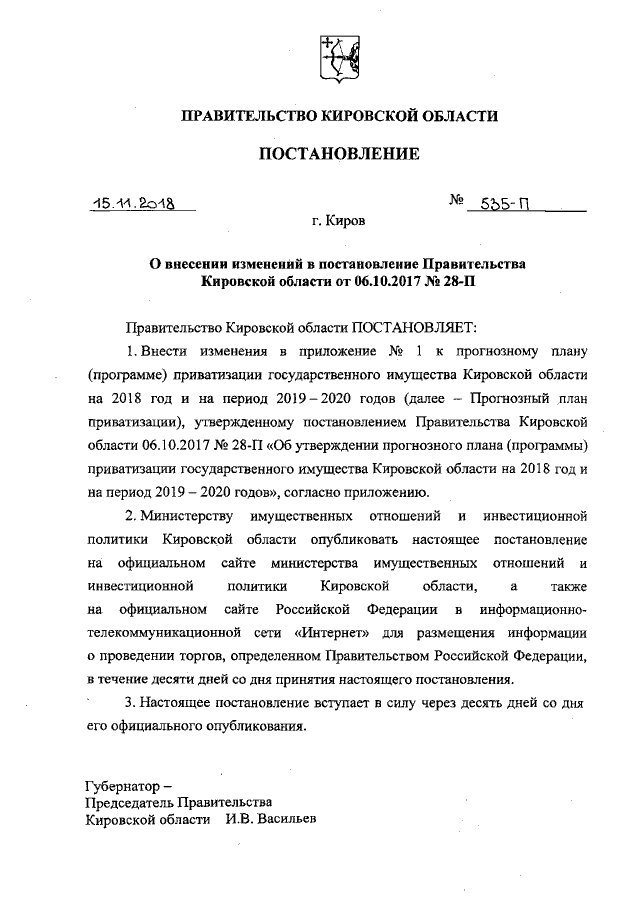 ПРАВИТЕЛЬСТВО КИРОВСКОЙ ОБЛАСТИ

ПОСТАНОВЛЕНИЕ

15.11.2018 № 535-П

г. Киров

О внесении изменений в постановление Правительства Кировской области от 06.10.2017 № 28-П

Правительство Кировской области ПОСТАНОВЛЯЕТ:

1. Внести изменения в приложение № 1 к прогнозному плану (программе) приватизации государственного имущества Кировской области на 2018 год и на период 2019 – 2020 годов (далее – Прогнозный план приватизации), утвержденному постановлением Правительства Кировской области 06.10.2017 № 28-П «Об утверждении прогнозного плана (программы) приватизации государственного имущества Кировской области на 2018 год и на период 2019 – 2020 годов», согласно приложению.

2. Министерству имущественных отношений и инвестиционной политики Кировской области опубликовать настоящее постановление на официальном сайте министерства имущественных отношений и инвестиционной политики Кировской области, а также на официальном сайте Российской Федерации в информационно-телекоммуникационной сети «Интернет» для размещения информации о проведении торгов, определенном Правительством Российской Федерации, в течение десяти дней со дня принятия настоящего постановления.

3. Настоящее постановление вступает в силу через десять дней со дня его официального опубликования.

Губернатор –
Председатель Правительства
Кировской области И.В. Васильев